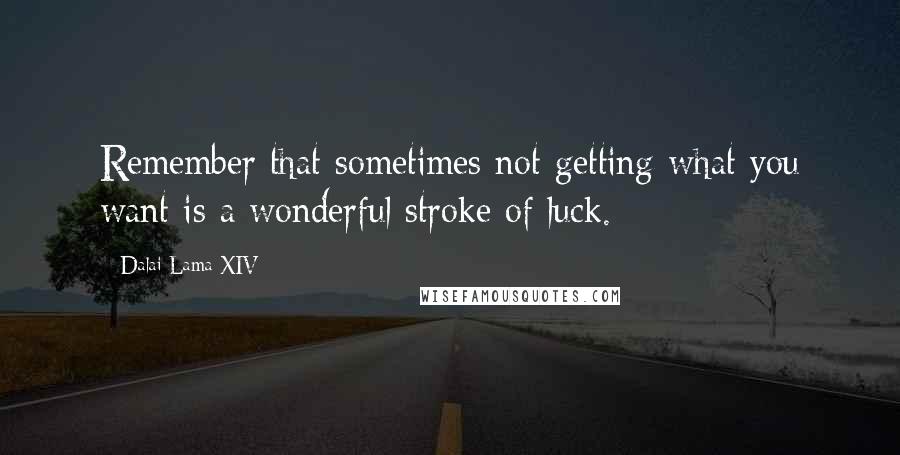 Remember that sometimes not getting what you want is a wonderful stroke of luck.

Dalai Lama XIV

WISEFAMOUSQUOTES.COM